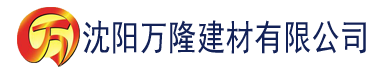 万 沈阳万隆建材有限公司